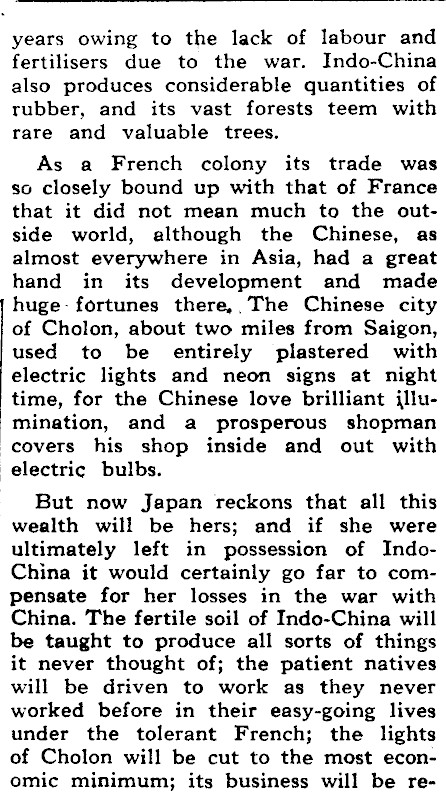 years owing to the lack of labour and fertilisers due to the war. Indo-China also produces considerable quantities of rubber, and its vast forests teem with rare and valuable trees.

As a French colony its trade was so closely bound up with that of France that it did not mean much to the outside world, although the Chinese, as almost everywhere in Asia, had a great hand in its development and made huge fortunes there. The Chinese city of Cholon, about two miles from Saigon, used to be entirely plastered with electric lights and neon signs at night time, for the Chinese love brilliant illumination, and a prosperous shopman covers his shop inside and out with electric bulbs.

But now Japan reckons that all this wealth will be hers; and if she were ultimately left in possession of Indo-China it would certainly go far to compensate for her losses in the war with China. The fertile soil of Indo-China will be taught to produce all sorts of things it never thought of; the patient natives will be driven to work as they never worked before in their easy-going lives under the tolerant French; the lights of Cholon will be cut to the most economic minimum; its business will be re-